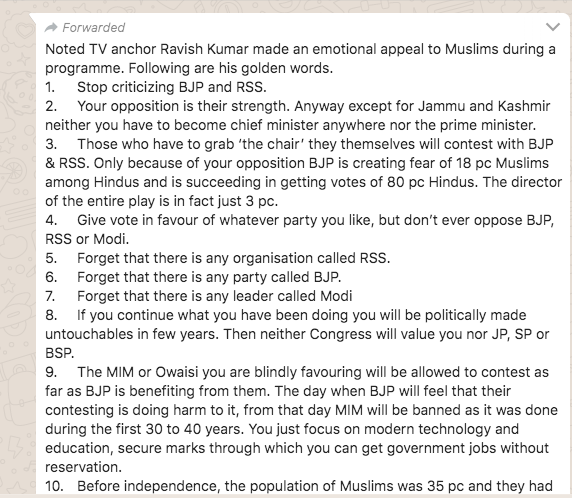 Forwarded

Noted TV anchor Ravish Kumar made an emotional appeal to Muslims during a programme. Following are his golden words.
1. Stop criticizing BJP and RSS.
2. Your opposition is their strength. Anyway except for Jammu and Kashmir neither you have to become chief minister anywhere nor the prime minister.
3. Those who have to grab 'the chair' they themselves will contest with BJP & RSS. Only because of your opposition BJP is creating fear of 18 pc Muslims among Hindus and is succeeding in getting votes of 80 pc Hindus. The director of the entire play is in fact just 3 pc.
4. Give vote in favour of whatever party you like, but don't ever oppose BJP, RSS or Modi.
5. Forget that there is any organisation called RSS.
6. Forget that there is any party called BJP.
7. Forget that there is any leader called Modi
8. If you continue what you have been doing you will be politically made untouchables in few years. Then neither Congress will value you nor JP, SP or BSP.
9. The MIM or Owaisi you are blindly favouring will be allowed to contest as far as BJP is benefiting from them. The day when BJP will feel that their contesting is doing harm to it, from that day MIM will be banned as it was done during the first 30 to 40 years. You just focus on modern technology and education, secure marks through which you can get government jobs without reservation.
10. Before independence, the population of Muslims was 35 pc and they had